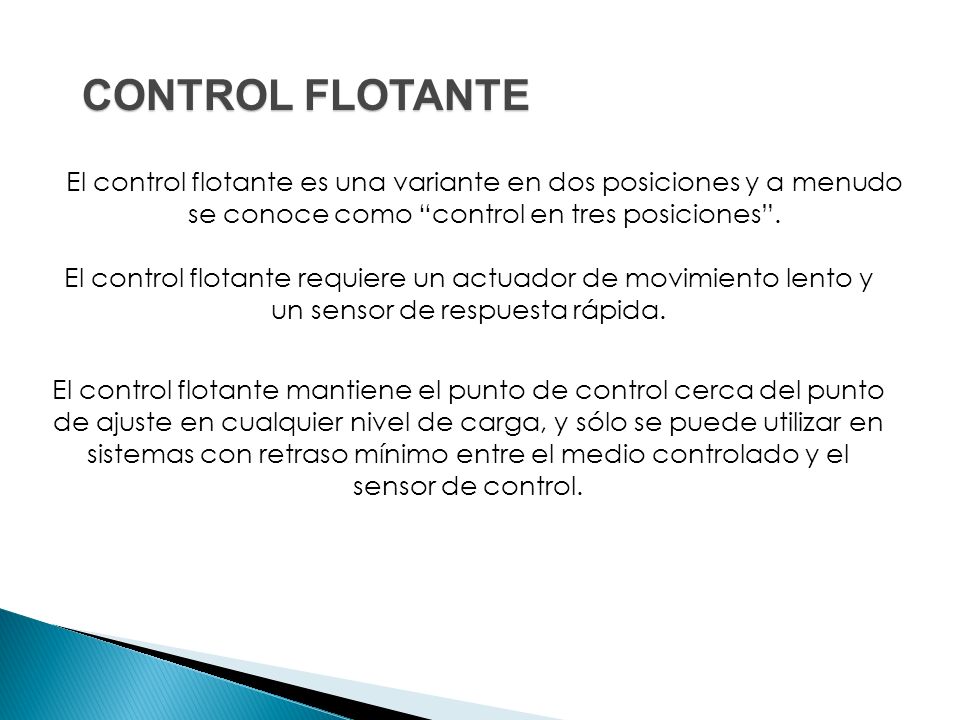 CONTROL FLOTANTE

El control flotante es una variante en dos posiciones y a menudo se conoce como “control en tres posiciones”.

El control flotante requiere un actuador de movimiento lento y un sensor de respuesta rápida.

El control flotante mantiene el punto de control cerca del punto de ajuste en cualquier nivel de carga, y sólo se puede utilizar en sistemas con retraso mínimo entre el medio controlado y el sensor de control.